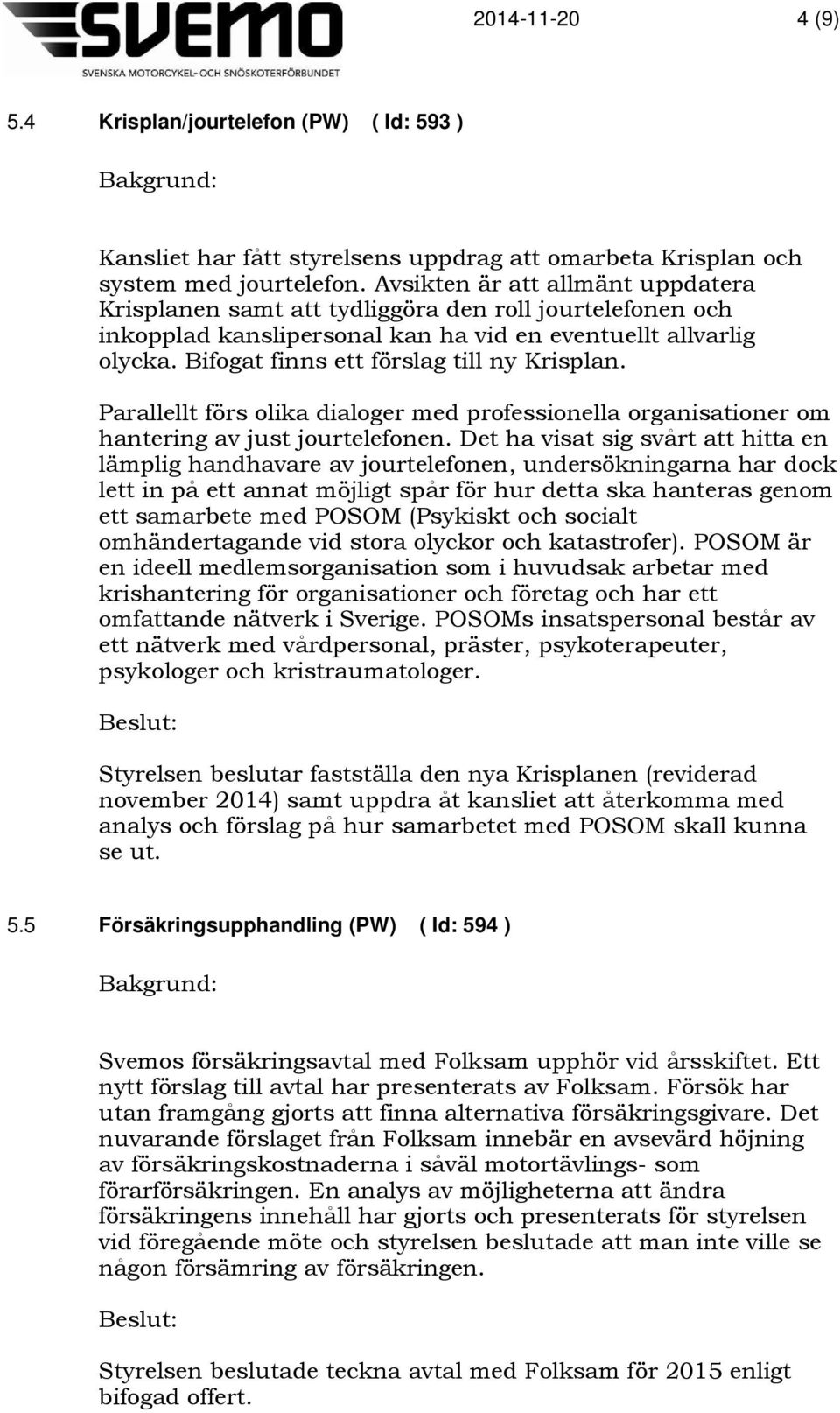 SVEMO
SVENSKA MOTORCYKEL- OCH SNÖSKOTERFÖRBUNDET

2014-11-20 4 (9)

5.4 Krisplan/jourtelefon (PW) ( Id: 593 )

Bakgrund:

Kansliet har fått styrelsens uppdrag att omarbeta Krisplan och system med jourtelefon. Avsikten är att allmänt uppdatera Krisplanen samt att tydliggöra den roll jourtelefonen och inkopplad kanslipersonal kan ha vid en eventuellt allvarlig olycka. Bifogat finns ett förslag till ny Krisplan.

Parallellt förs olika dialoger med professionella organisationer om hantering av just jourtelefonen. Det ha visat sig svårt att hitta en lämplig handhavare av jourtelefonen, undersökningarna har dock lett in på ett annat möjligt spår för hur detta ska hanteras genom ett samarbete med POSOM (Psykiskt och socialt omhändertagande vid stora olyckor och katastrofer). POSOM är en ideell medlemsorganisation som i huvudsak arbetar med krishantering för organisationer och företag och har ett omfattande nätverk i Sverige. POSOMs insatspersonal består av ett nätverk med vårdpersonal, präster, psykoterapeuter, psykologer och kristraumatologer.

Beslut:

Styrelsen beslutar fastställa den nya Krisplanen (reviderad november 2014) samt uppdra åt kansliet att återkomma med analys och förslag på hur samarbetet med POSOM skall kunna se ut.

5.5 Försäkringsupphandling (PW) ( Id: 594 )

Bakgrund:

Svemos försäkringsavtal med Folksam upphör vid årsskiftet. Ett nytt förslag till avtal har presenterats av Folksam. Försök har utan framgång gjorts att finna alternativa försäkringsgivare. Det nuvarande förslaget från Folksam innebär en avsevärd höjning av försäkringskostnaderna i såväl motortävlings- som förarförsäkringen. En analys av möjligheterna att ändra försäkringens innehåll har gjorts och presenterats för styrelsen vid föregående möte och styrelsen beslutade att man inte ville se någon försämring av försäkringen.

Beslut:

Styrelsen beslutade teckna avtal med Folksam för 2015 enligt bifogad offert.